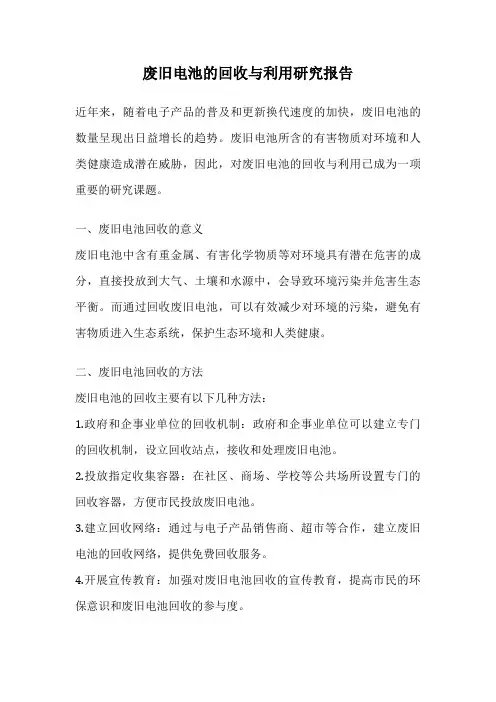 废旧电池的回收与利用研究报告

近年来，随着电子产品的普及和更新换代速度的加快，废旧电池的数量呈现出日益增长的趋势。废旧电池所含的有害物质对环境和人类健康造成潜在威胁，因此，对废旧电池的回收与利用已成为一项重要的研究课题。

一、废旧电池回收的意义
废旧电池中含有重金属、有害化学物质等对环境具有潜在危害的成分，直接投放到大气、土壤和水源中，会导致环境污染并危害生态平衡。而通过回收废旧电池，可以有效减少对环境的污染，避免有害物质进入生态系统，保护生态环境和人类健康。

二、废旧电池回收的方法
废旧电池的回收主要有以下几种方法：
1.政府和企事业单位的回收机制：政府和企事业单位可以建立专门的回收机制，设立回收站点，接收和处理废旧电池。
2.投放指定收集容器：在社区、商场、学校等公共场所设置专门的回收容器，方便市民投放废旧电池。
3.建立回收网络：通过与电子产品销售商、超市等合作，建立废旧电池的回收网络，提供免费回收服务。
4.开展宣传教育：加强对废旧电池回收的宣传教育，提高市民的环保意识和废旧电池回收的参与度。